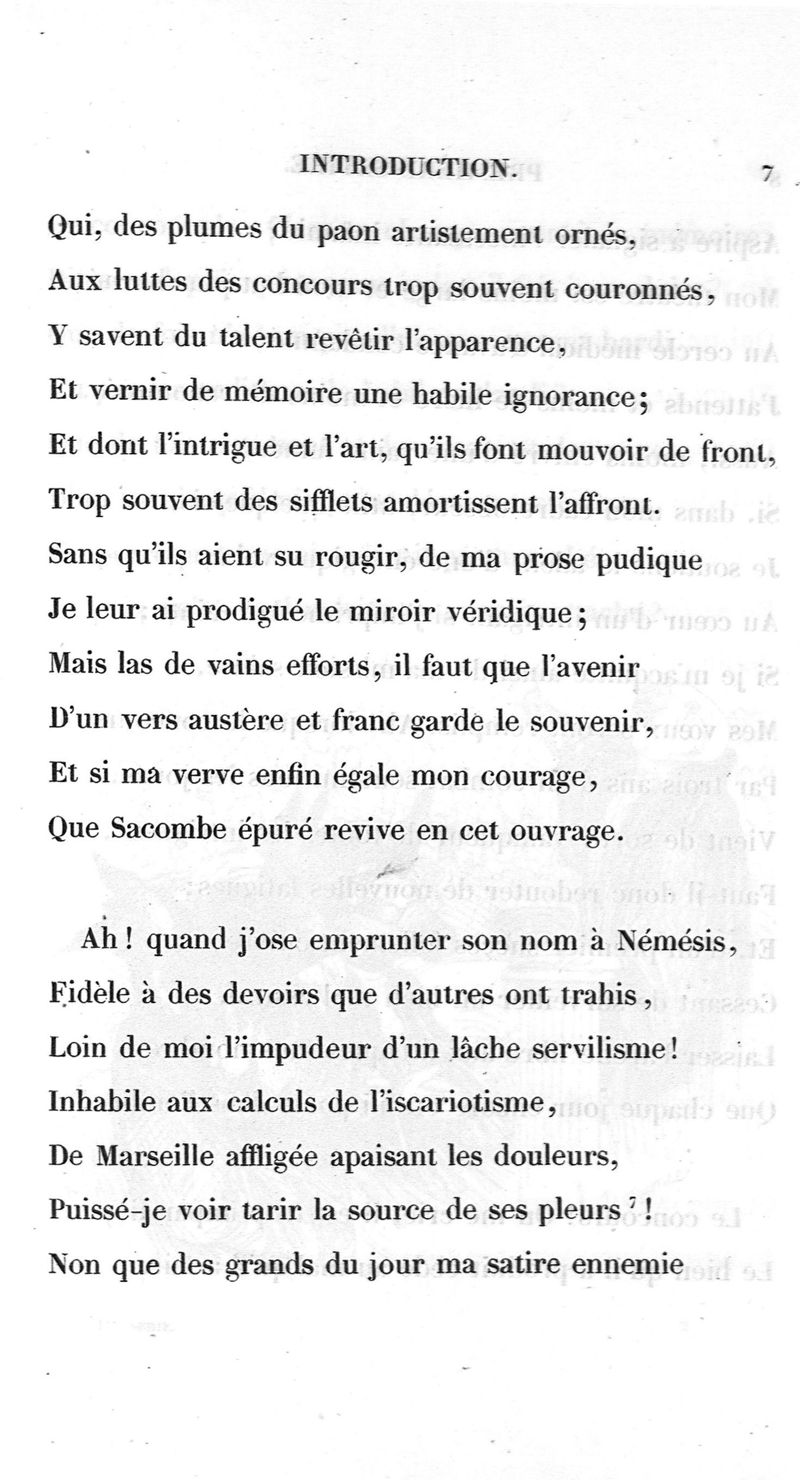 INTRODUCTION. 7

Qui, des plumes du paon artistement ornés,
Aux luttes des concours trop souvent couronnés,
Y savent du talent revêtir l'apparence,
Et vernir de mémoire une habile ignorance;
Et dont l'intrigue et l'art, qu'ils font mouvoir de front,
Trop souvent des sifflets amortissent l'affront.
Sans qu'ils aient su rougir, de ma prose pudique
Je leur ai prodigué le miroir véridique;
Mais las de vains efforts, il faut que l'avenir
D'un vers austère et franc garde le souvenir,
Et si ma verve enfin égale mon courage,
Que Sacombe épuré revive en cet ouvrage.

Ah! quand j'ose emprunter son nom à Némésis,
Fidèle à des devoirs que d'autres ont trahis,
Loin de moi l'impudeur d'un lâche servilisme!
Inhabile aux calculs de l'iscariotisme,
De Marseille affligée apaisant les douleurs,
Puissé-je voir tarir la source de ses pleurs $^7$!
Non que des grands du jour ma satire ennemie